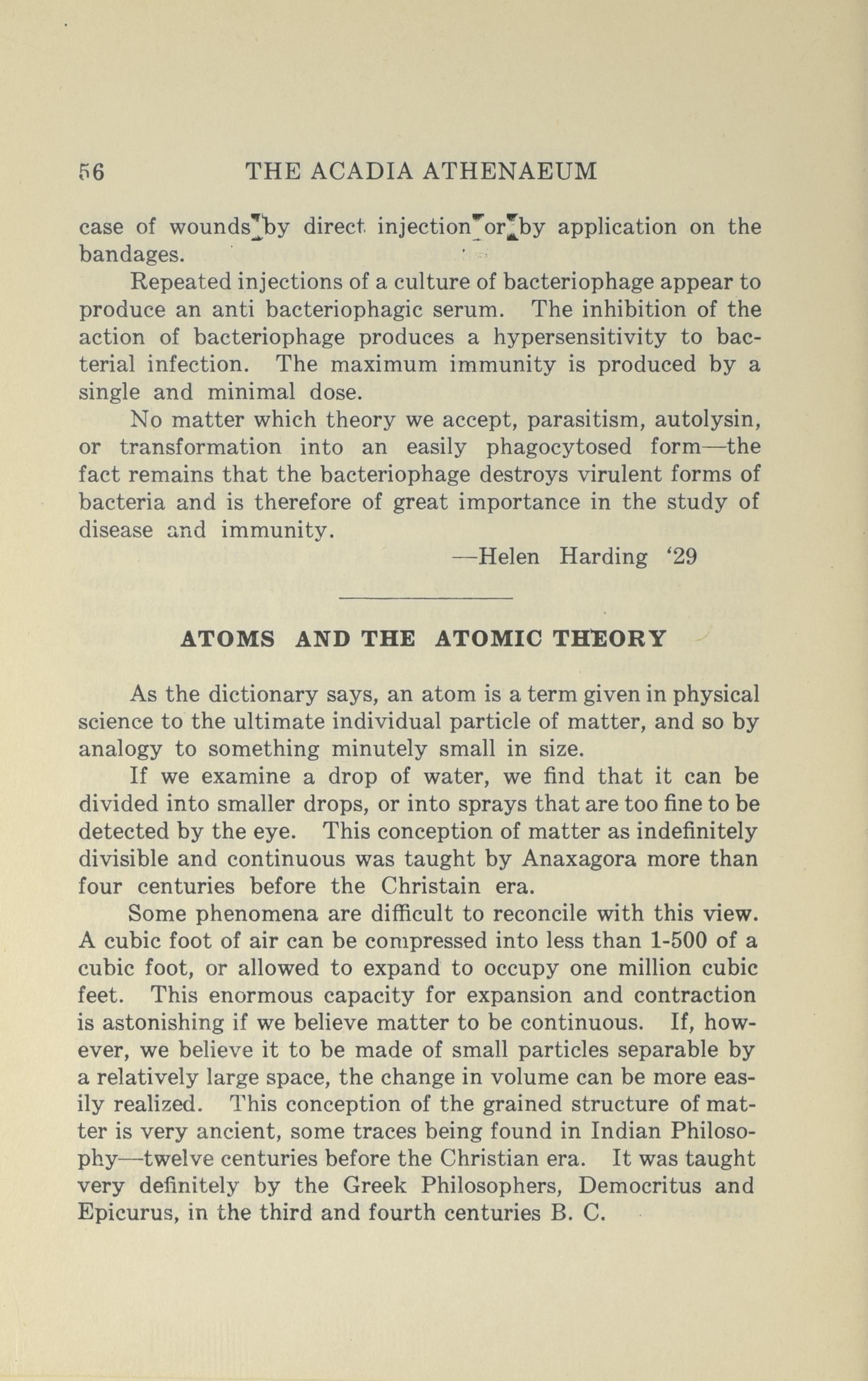 56 THE ACADIA ATHENAEUM

case of wounds by direct injection or by application on the bandages.

Repeated injections of a culture of bacteriophage appear to produce an anti bacteriophagic serum. The inhibition of the action of bacteriophage produces a hypersensitivity to bacterial infection. The maximum immunity is produced by a single and minimal dose.

No matter which theory we accept, parasitism, autolysin, or transformation into an easily phagocytosed form—the fact remains that the bacteriophage destroys virulent forms of bacteria and is therefore of great importance in the study of disease and immunity.

—Helen Harding '29

ATOMS AND THE ATOMIC THEORY

As the dictionary says, an atom is a term given in physical science to the ultimate individual particle of matter, and so by analogy to something minutely small in size.

If we examine a drop of water, we find that it can be divided into smaller drops, or into sprays that are too fine to be detected by the eye. This conception of matter as indefinitely divisible and continuous was taught by Anaxagora more than four centuries before the Christain era.

Some phenomena are difficult to reconcile with this view. A cubic foot of air can be compressed into less than 1-500 of a cubic foot, or allowed to expand to occupy one million cubic feet. This enormous capacity for expansion and contraction is astonishing if we believe matter to be continuous. If, however, we believe it to be made of small particles separable by a relatively large space, the change in volume can be more easily realized. This conception of the grained structure of matter is very ancient, some traces being found in Indian Philosophy—twelve centuries before the Christian era. It was taught very definitely by the Greek Philosophers, Democritus and Epicurus, in the third and fourth centuries B. C.